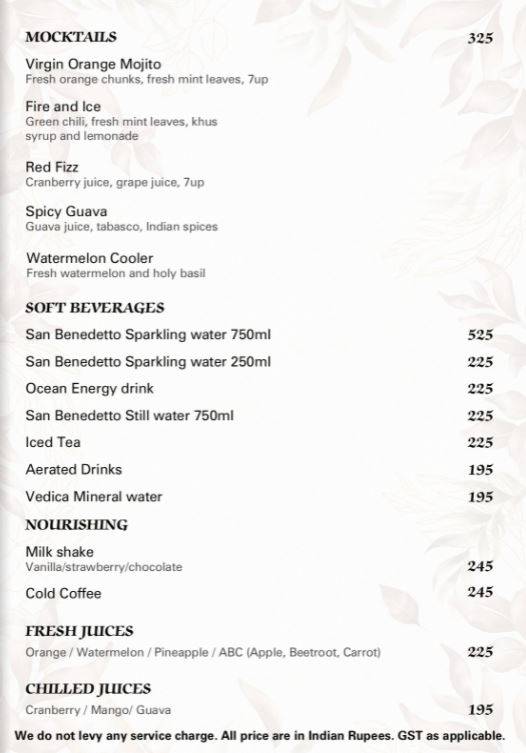 MOCKTAILS 325

Virgin Orange Mojito
Fresh orange chunks, fresh mint leaves, 7up

Fire and Ice
Green chili, fresh mint leaves, khus syrup and lemonade

Red Fizz
Cranberry juice, grape juice, 7up

Spicy Guava
Guava juice, tabasco, Indian spices

Watermelon Cooler
Fresh watermelon and holy basil

SOFT BEVERAGES

San Benedetto Sparkling water 750ml 525

San Benedetto Sparkling water 250ml 225

Ocean Energy drink 225

San Benedetto Still water 750ml 225

Iced Tea 225

Aerated Drinks 195

Vedica Mineral water 195

NOURISHING

Milk shake
Vanilla/strawberry/chocolate 245

Cold Coffee 245

FRESH JUICES

Orange / Watermelon / Pineapple / ABC (Apple, Beetroot, Carrot) 225

CHILLED JUICES

Cranberry / Mango/ Guava 195

We do not levy any service charge. All price are in Indian Rupees. GST as applicable.